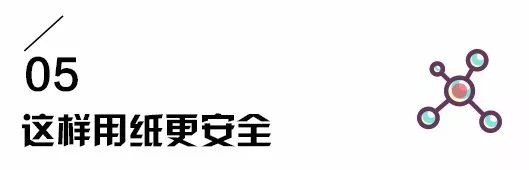 05
这样用纸更安全